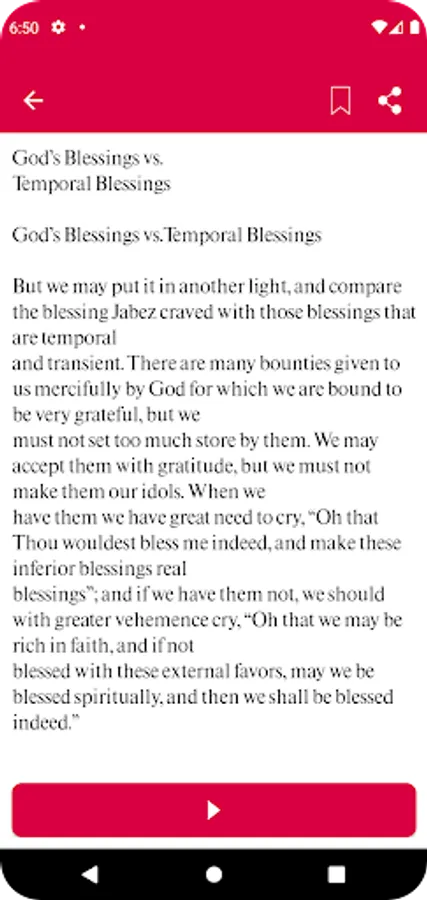 6:50

God's Blessings vs.
Temporal Blessings

God's Blessings vs.Temporal Blessings

But we may put it in another light, and compare the blessing Jabez craved with those blessings that are temporal
and transient. There are many bounties given to us mercifully by God for which we are bound to be very grateful, but we
must not set too much store by them. We may accept them with gratitude, but we must not make them our idols. When we
have them we have great need to cry, "Oh that Thou wouldest bless me indeed, and make these inferior blessings real
blessings"; and if we have them not, we should with greater vehemence cry, "Oh that we may be rich in faith, and if not
blessed with these external favors, may we be blessed spiritually, and then we shall be blessed indeed."